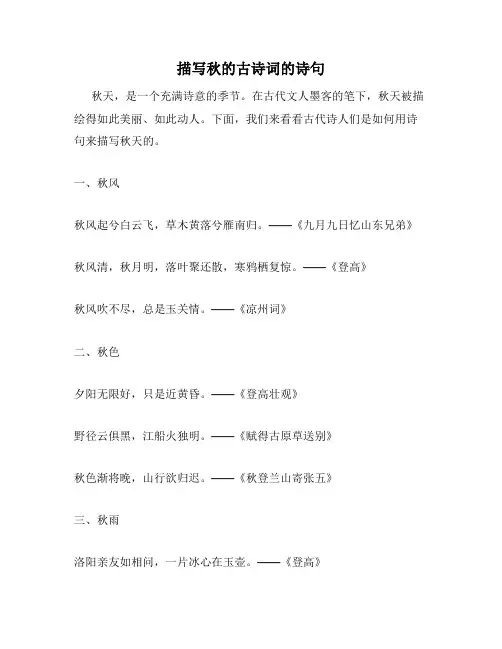 描写秋的古诗词的诗句

秋天，是一个充满诗意的季节。在古代文人墨客的笔下，秋天被描绘得如此美丽、如此动人。下面，我们来看看古代诗人们是如何用诗句来描写秋天的。

一、秋风

秋风起兮白云飞，草木黄落兮雁南归。——《九月九日忆山东兄弟》

秋风清，秋月明，落叶聚还散，寒鸦栖复惊。——《登高》

秋风吹不尽，总是玉关情。——《凉州词》

二、秋色

夕阳无限好，只是近黄昏。——《登高壮观》

野径云俱黑，江船火独明。——《赋得古原草送别》

秋色渐将晚，山行欲归迟。——《秋登兰山寄张五》

三、秋雨

洛阳亲友如相问，一片冰心在玉壶。——《登高》